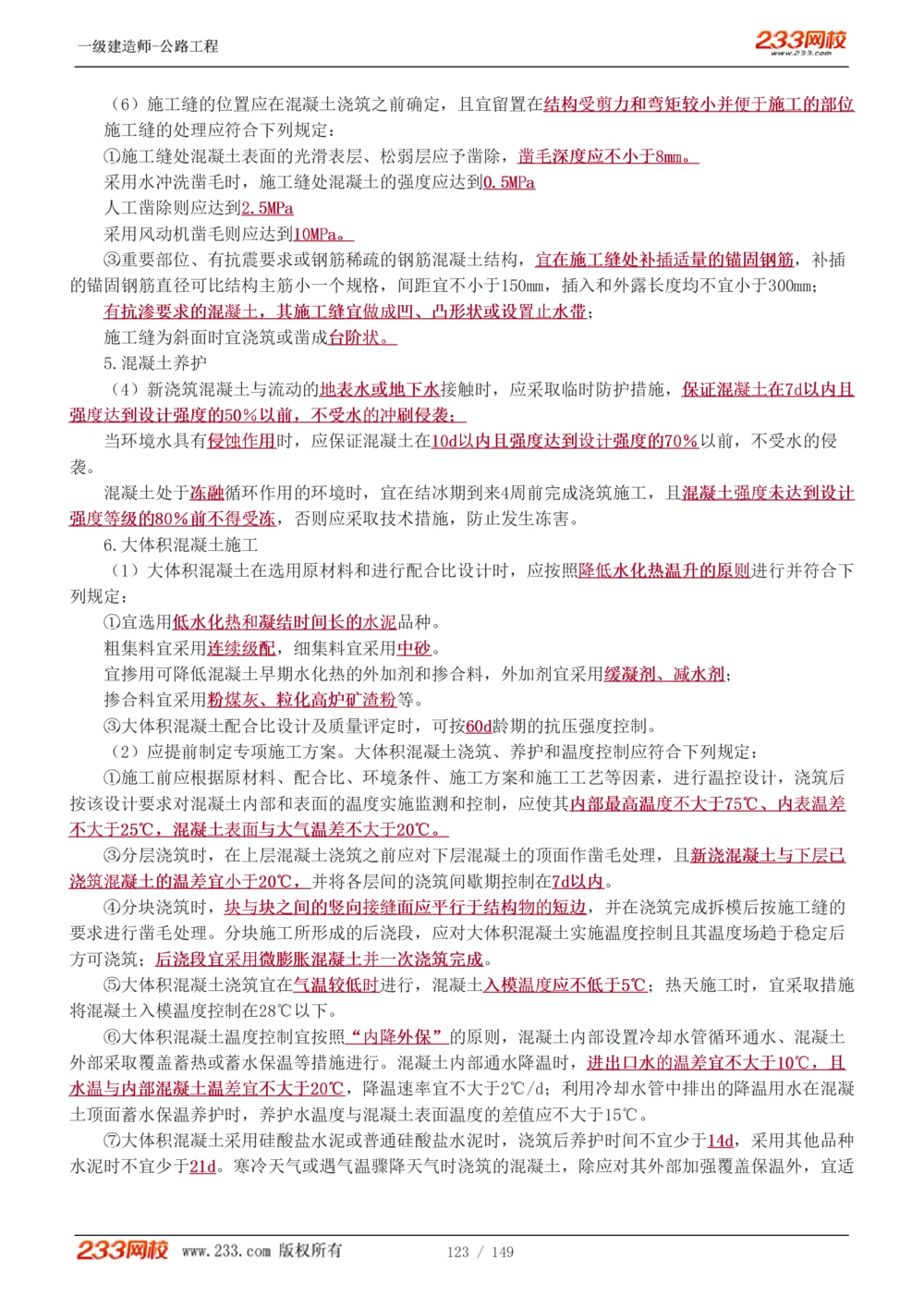 一级建造师-公路工程

233网校 www.233.com

（6）施工缝的位置应在混凝土浇筑之前确定，且宜留置在结构受剪力和弯矩较小并便于施工的部位
施工缝的处理应符合下列规定：
①施工缝处混凝土表面的光滑表层、松弱层应予凿除，凿毛深度应不小于8mm。
采用水冲洗凿毛时，施工缝处混凝土的强度应达到0.5MPa
人工凿除则应达到2.5MPa
采用风动机凿毛则应达到10MPa。
③重要部位、有抗震要求或钢筋稀疏的钢筋混凝土结构，宜在施工缝处补插适量的锚固钢筋，补插的锚固钢筋直径可比结构主筋小一个规格，间距宜不小于150mm，插入和外露长度均不宜小于300mm；
有抗渗要求的混凝土，其施工缝宜做成凹、凸形状或设置止水带；
施工缝为斜面时宜浇筑或凿成台阶状。
5.混凝土养护
（4）新浇筑混凝土与流动的地表水或地下水接触时，应采取临时防护措施，保证混凝土在7d以内且强度达到设计强度的50%以前，不受水的冲刷侵袭；
当环境水具有侵蚀作用时，应保证混凝土在10d以内且强度达到设计强度的70%以前，不受水的侵袭。
混凝土处于冻融循环作用的环境时，宜在结冰期到来4周前完成浇筑施工，且混凝土强度未达到设计强度等级的80%前不得受冻，否则应采取技术措施，防止发生冻害。
6.大体积混凝土施工
（1）大体积混凝土在选用原材料和进行配合比设计时，应按照降低水化热温升的原则进行并符合下列规定：
①宜选用低水化热和凝结时间长的水泥品种。
粗集料宜采用连续级配，细集料宜采用中砂。
宜掺用可降低混凝土早期水化热的外加剂和掺合料，外加剂宜采用缓凝剂、减水剂；
掺合料宜采用粉煤灰、粒化高炉矿渣粉等。
③大体积混凝土配合比设计及质量评定时，可按60d龄期的抗压强度控制。
（2）应提前制定专项施工方案。大体积混凝土浇筑、养护和温度控制应符合下列规定：
①施工前应根据原材料、配合比、环境条件、施工方案和施工工艺等因素，进行温控设计，浇筑后按该设计要求对混凝土内部和表面的温度实施监测和控制，应使其内部最高温度不大于75℃、内表温差不大于25℃，混凝土表面与大气温差不大于20℃。
③分层浇筑时，在上层混凝土浇筑之前应对下层混凝土的顶面作凿毛处理，且新浇混凝土与下层已浇筑混凝土的温差宜小于20℃，并将各层间的浇筑间歇期控制在7d以内。
④分块浇筑时，块与块之间的竖向接缝面应平行于结构物的短边，并在浇筑完成拆模后按施工缝的要求进行凿毛处理。分块施工所形成的后浇段，应对大体积混凝土实施温度控制且其温度场趋于稳定后方可浇筑；后浇段宜采用微膨胀混凝土并一次浇筑完成。
⑤大体积混凝土浇筑宜在气温较低时进行，混凝土入模温度应不低于5℃；热天施工时，宜采取措施将混凝土入模温度控制在28℃以下。
⑥大体积混凝土温度控制宜按照“内降外保”的原则，混凝土内部设置冷却水管循环通水、混凝土外部采取覆盖蓄热或蓄水保温等措施进行。混凝土内部通水降温时，进出口水的温差宜不大于10℃，且水温与内部混凝土温差宜不大于20℃，降温速率宜不大于2℃/d；利用冷却水管中排出的降温用水在混凝土顶面蓄水保温养护时，养护水温度与混凝土表面温度的差值应不大于15℃。
⑦大体积混凝土采用硅酸盐水泥或普通硅酸盐水泥时，浇筑后养护时间不宜少于14d，采用其他品种水泥时不宜少于21d。寒冷天气或遇气温骤降天气时浇筑的混凝土，除应对其外部加强覆盖保温外，宜适

233网校 www.233.com 版权所有 123 / 149